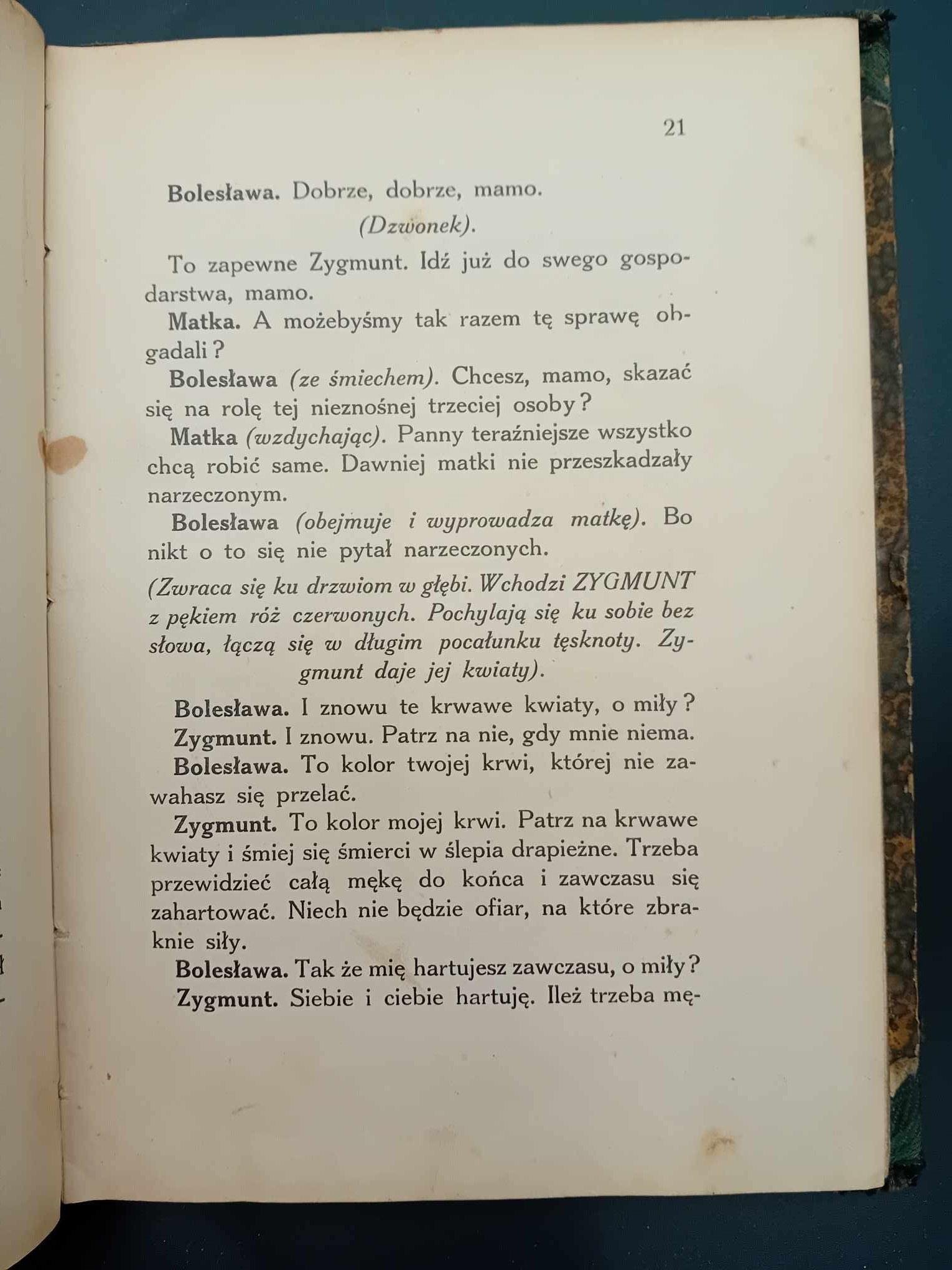 21

Bolesława. Dobrze, dobrze, mamo.

(Dzwonek).

To zapewne Zygmunt. Idź już do swego gospodarstwa, mamo.

Matka. A możebyśmy tak razem tę sprawę obgadali?

Bolesława (ze śmiechem). Chcesz, mamo, skazać się na rolę tej nieznośnej trzeciej osoby?

Matka (wzdychając). Panny teraźniejsze wszystko chcą robić same. Dawniej matki nie przeszkadzały narzeczonym.

Bolesława (obejmuje i wyprowadza matkę). Bo nikt o to się nie pytał narzeczonych.

(Zwraca się ku drzwiom w głębi. Wchodzi ZYGMUNT z pękiem róż czerwonych. Pochylają się ku sobie bez słowa, łączą się w długim pocałunku tęsknoty. Zygmunt daje jej kwiaty).

Bolesława. I znowu te krwawe kwiaty, o miły?

Zygmunt. I znowu. Patrz na nie, gdy mnie niema.

Bolesława. To kolor twojej krwi, której nie zawahasz się przelać.

Zygmunt. To kolor mojej krwi. Patrz na krwawe kwiaty i śmiej się śmierci w ślepia drapieżne. Trzeba przewidzieć całą mękę do końca i zawczasu się zahartować. Niech nie będzie ofiar, na które zbraknie siły.

Bolesława. Tak że mię hartujesz zawczasu, o miły?

Zygmunt. Siebie i ciebie hartuję. Ileż trzeba mę-